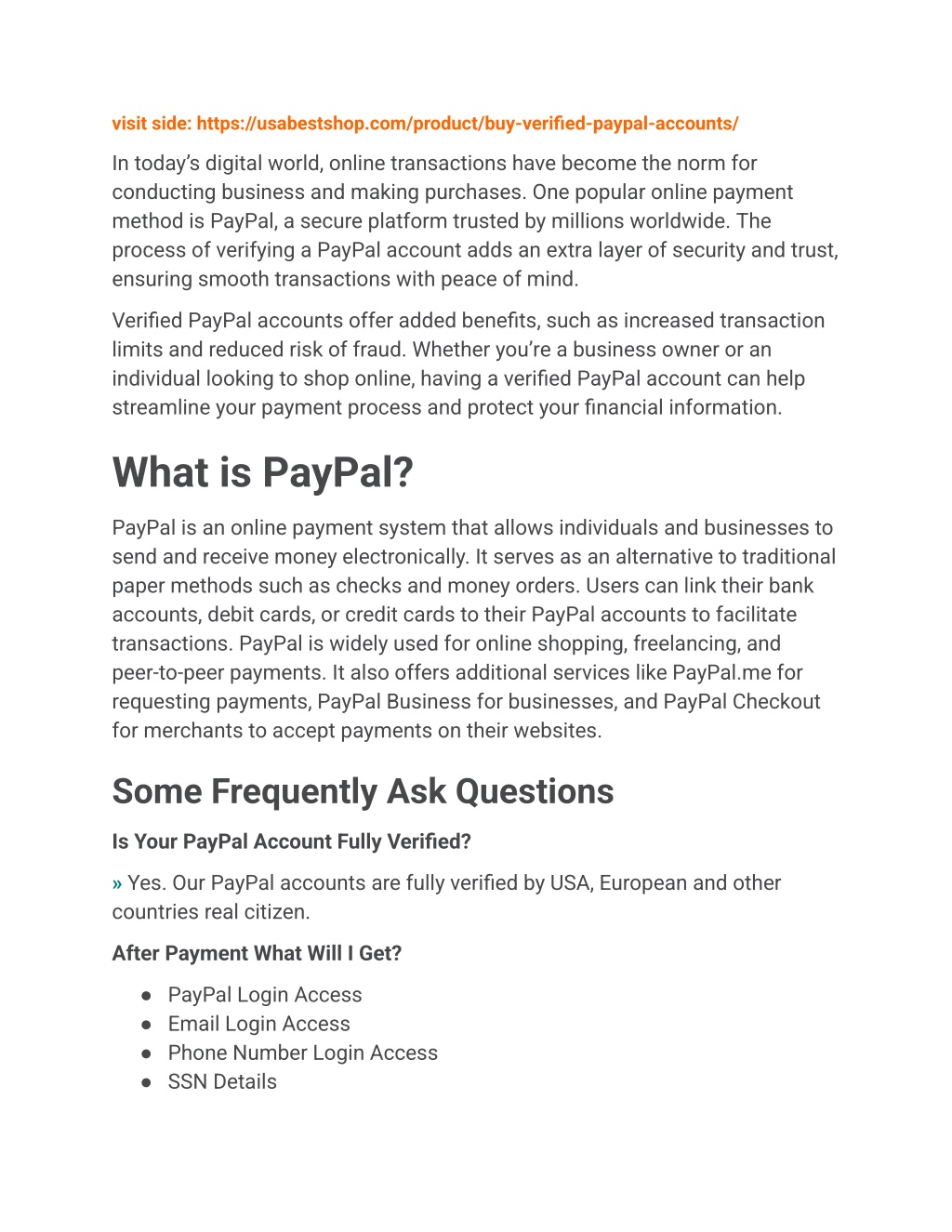 visit side: https://usabestshop.com/product/buy-verified-paypal-accounts/

In today's digital world, online transactions have become the norm for conducting business and making purchases. One popular online payment method is PayPal, a secure platform trusted by millions worldwide. The process of verifying a PayPal account adds an extra layer of security and trust, ensuring smooth transactions with peace of mind.

Verified PayPal accounts offer added benefits, such as increased transaction limits and reduced risk of fraud. Whether you're a business owner or an individual looking to shop online, having a verified PayPal account can help streamline your payment process and protect your financial information.

What is PayPal?

PayPal is an online payment system that allows individuals and businesses to send and receive money electronically. It serves as an alternative to traditional paper methods such as checks and money orders. Users can link their bank accounts, debit cards, or credit cards to their PayPal accounts to facilitate transactions. PayPal is widely used for online shopping, freelancing, and peer-to-peer payments. It also offers additional services like PayPal.me for requesting payments, PayPal Business for businesses, and PayPal Checkout for merchants to accept payments on their websites.

Some Frequently Ask Questions

Is Your PayPal Account Fully Verified?

» Yes. Our PayPal accounts are fully verified by USA, European and other countries real citizen.

After Payment What Will I Get?

● PayPal Login Access
● Email Login Access
● Phone Number Login Access
● SSN Details